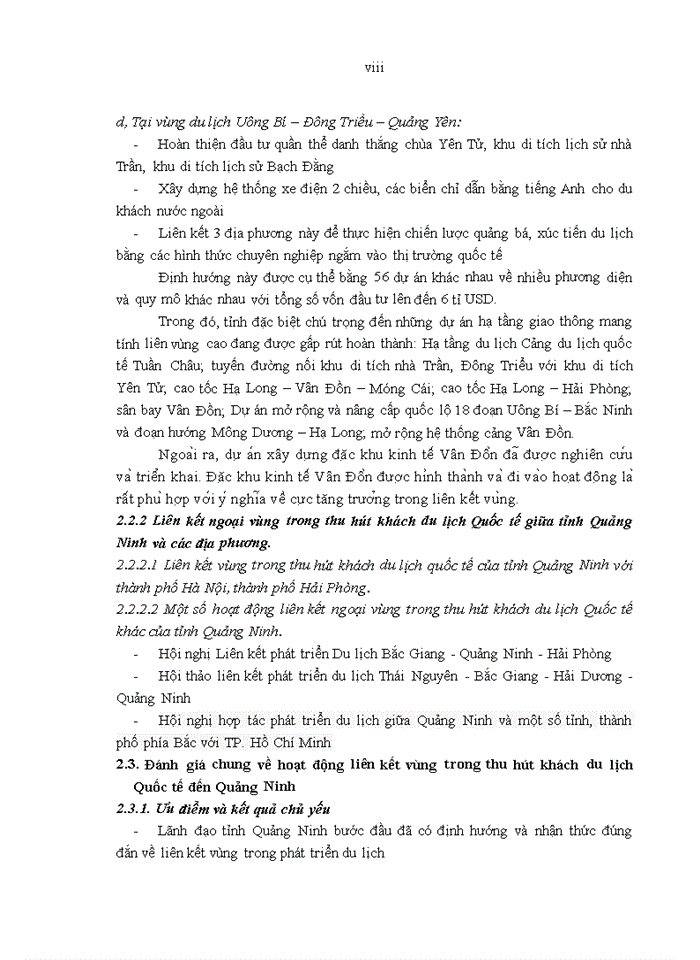 viii

d, Tại vùng du lịch Uông Bí – Đông Triều – Quảng Yên:

- Hoàn thiện đầu tư quần thể danh thắng chùa Yên Tử, khu di tích lịch sử nhà Trần, khu di tích lịch sử Bạch Đằng

- Xây dựng hệ thống xe điện 2 chiều, các biển chỉ dẫn bằng tiếng Anh cho du khách nước ngoài

- Liên kết 3 địa phương này để thực hiện chiến lược quảng bá, xúc tiến du lịch bằng các hình thức chuyên nghiệp ngắm vào thị trường quốc tế

Định hướng này được cụ thể bằng 56 dự án khác nhau về nhiều phương diện và quy mô khác nhau với tổng số vốn đầu tư lên đến 6 tỉ USD.

Trong đó, tỉnh đặc biệt chú trọng đến những dự án hạ tầng giao thông mang tính liên vùng cao đang được gấp rút hoàn thành: Hạ tầng du lịch Cảng du lịch quốc tế Tuần Châu; tuyến đường nối khu di tích nhà Trần, Đông Triều với khu di tích Yên Tử, cao tốc Hạ Long – Vân Đồn – Móng Cái; cao tốc Hạ Long – Hải Phòng; sân bay Vân Đồn; Dự án mở rộng và nâng cấp quốc lộ 18 đoạn Uông Bí – Bắc Ninh và đoạn hướng Mông Dương – Hạ Long; mở rộng hệ thống cảng Vân Đồn.

Ngoài ra, dự án xây dựng đặc khu kinh tế Vân Đồn đã được nghiên cứu và triển khai. Đặc khu kinh tế Vân Đồn được hình thành và đi vào hoạt động là rất phù hợp với ý nghĩa về cực tăng trưởng trong liên kết vùng.

2.2.2 Liên kết ngoại vùng trong thu hút khách du lịch Quốc tế giữa tỉnh Quảng Ninh và các địa phương.

2.2.2.1 Liên kết vùng trong thu hút khách du lịch quốc tế của tỉnh Quảng Ninh với thành phố Hà Nội, thành phố Hải Phòng.

2.2.2.2 Một số hoạt động liên kết ngoại vùng trong thu hút khách du lịch Quốc tế khác của tỉnh Quảng Ninh.

- Hội nghị Liên kết phát triển Du lịch Bắc Giang - Quảng Ninh - Hải Phòng

- Hội thảo liên kết phát triển du lịch Thái Nguyên - Bắc Giang - Hải Dương - Quảng Ninh

- Hội nghị hợp tác phát triển du lịch giữa Quảng Ninh và một số tỉnh, thành phố phía Bắc với TP. Hồ Chí Minh

2.3. Đánh giá chung về hoạt động liên kết vùng trong thu hút khách du lịch Quốc tế đến Quảng Ninh

2.3.1. Ưu điểm và kết quả chủ yếu

- Lãnh đạo tỉnh Quảng Ninh bước đầu đã có định hướng và nhận thức đúng đắn về liên kết vùng trong phát triển du lịch